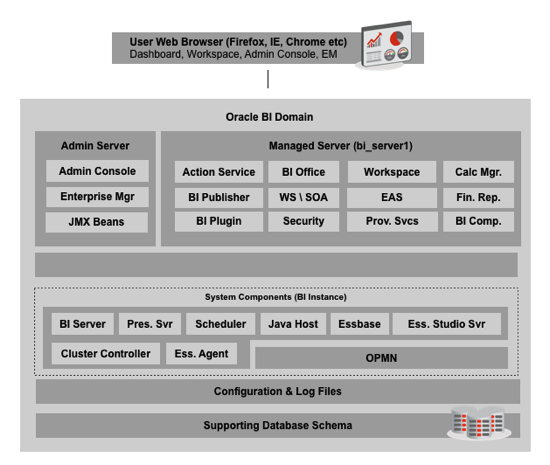 User Web Browser (Firefox, IE, Chrome etc)
Dashboard, Workspace, Admin Console, EM

Oracle BI Domain

Admin Server
Admin Console
Enterprise Mgr
JMX Beans

Managed Server (bi_server1)
Action Service
BI Office
Workspace
Calc Mgr.
BI Publisher
WS \ SOA
EAS
Fin. Rep.
BI Plugin
Security
Prov. Svcs
BI Comp.

System Components (BI Instance)
BI Server
Pres. Svr
Scheduler
Java Host
Essbase
Ess. Studio Svr
Cluster Controller
Ess. Agent
OPMN

Configuration & Log Files

Supporting Database Schema